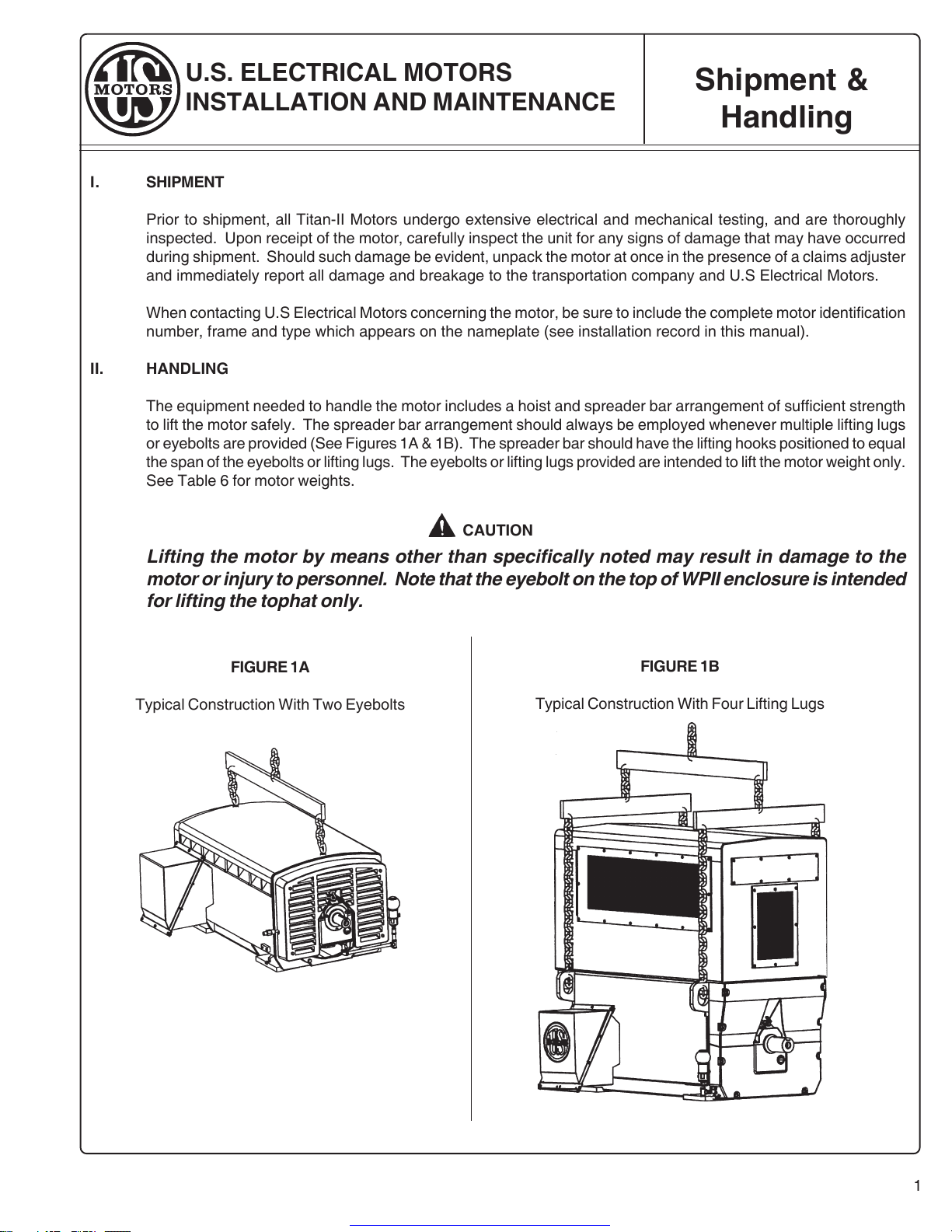 US MOTORS

U.S. ELECTRICAL MOTORS
INSTALLATION AND MAINTENANCE

Shipment & Handling

I. SHIPMENT

Prior to shipment, all Titan-II Motors undergo extensive electrical and mechanical testing, and are thoroughly inspected. Upon receipt of the motor, carefully inspect the unit for any signs of damage that may have occurred during shipment. Should such damage be evident, unpack the motor at once in the presence of a claims adjuster and immediately report all damage and breakage to the transportation company and U.S Electrical Motors.

When contacting U.S Electrical Motors concerning the motor, be sure to include the complete motor identification number, frame and type which appears on the nameplate (see installation record in this manual).

II. HANDLING

The equipment needed to handle the motor includes a hoist and spreader bar arrangement of sufficient strength to lift the motor safely. The spreader bar arrangement should always be employed whenever multiple lifting lugs or eyebolts are provided (See Figures 1A & 1B). The spreader bar should have the lifting hooks positioned to equal the span of the eyebolts or lifting lugs. The eyebolts or lifting lugs provided are intended to lift the motor weight only. See Table 6 for motor weights.

CAUTION

Lifting the motor by means other than specifically noted may result in damage to the motor or injury to personnel. Note that the eyebolt on the top of WPII enclosure is intended for lifting the tophat only.

FIGURE 1A

Typical Construction With Two Eyebolts

FIGURE 1B

Typical Construction With Four Lifting Lugs

1